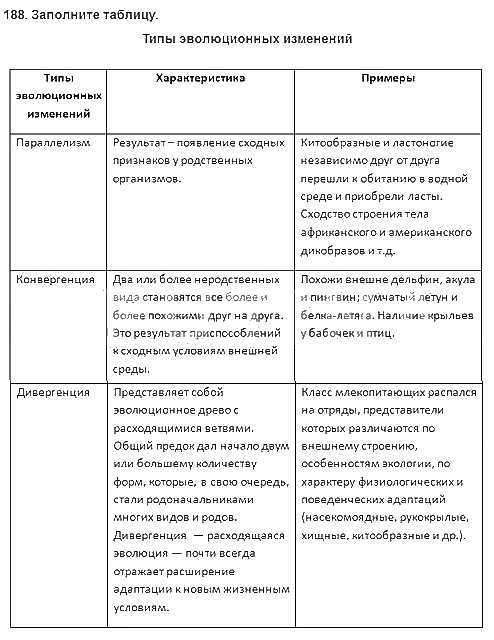 188. Заполните таблицу.

Типы эволюционных изменений

| Типы эволюционных изменений | Характеристика | Примеры |
|---|---|---|
| Параллелизм | Результат – появление сходных признаков у родственных организмов. | Китообразные и ластоногие независимо друг от друга перешли к обитанию в водной среде и приобрели ласты. Сходство строения тела африканского и американского дикобразов и т.д. |
| Конвергенция | Два или более неродственных вида становятся все более и более похожими друг на друга. Это результат приспособлений к сходным условиям внешней среды. | Похожи внешне дельфин, акула и пингвин; сумчатый летун и белка-летяга. Наличие крыльев у бабочек и птиц. |
| Дивергенция | Представляет собой эволюционное древо с расходящимися ветвями. Общий предок дал начало двум или большему количеству форм, которые, в свою очередь, стали родоначальниками многих видов и родов. Дивергенция — расходящаяся эволюция — почти всегда отражает расширение адаптации к новым жизненным условиям. | Класс млекопитающих распался на отряды, представители которых различаются по внешнему строению, особенностям экологии, по характеру физиологических и поведенческих адаптаций (насекомоядные, рукокрылые, хищные, китообразные и др.). |